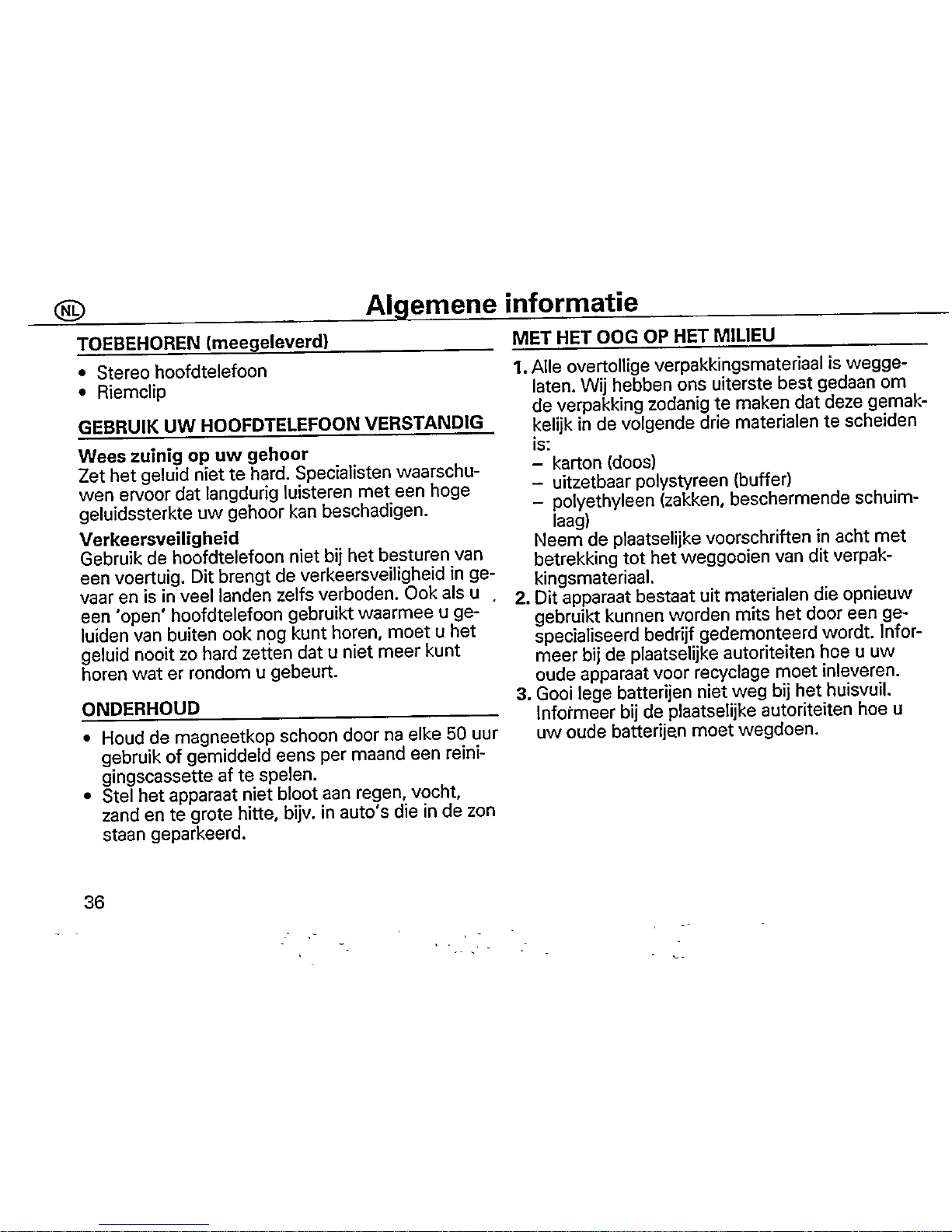 NL

Algemene informatie

TOEBEHOREN (meegeleverd)

• Stereo hoofdtelefoon
• Riemclip

GEBRUIK UW HOOFDTELEFOON VERSTANDIG

Wees zuinig op uw gehoor
Zet het geluid niet te hard. Specialisten waarschuwen ervoor dat langdurig luisteren met een hoge geluidssterkte uw gehoor kan beschadigen.

Verkeersveiligheid
Gebruik de hoofdtelefoon niet bij het besturen van een voertuig. Dit brengt de verkeersveiligheid in gevaar en is in veel landen zelfs verboden. Ook als u een 'open' hoofdtelefoon gebruikt waarmee u geluiden van buiten ook nog kunt horen, moet u het geluid nooit zo hard zetten dat u niet meer kunt horen wat er rondom u gebeurt.

ONDERHOUD

• Houd de magneetkop schoon door na elke 50 uur gebruik of gemiddeld eens per maand een reinigingscassette af te spelen.
• Stel het apparaat niet bloot aan regen, vocht, zand en te grote hitte, bijv. in auto's die in de zon staan geparkeerd.

MET HET OOG OP HET MILIEU

1. Alle overtollige verpakkingsmateriaal is weggelaten. Wij hebben ons uiterste best gedaan om de verpakking zodanig te maken dat deze gemakkelijk in de volgende drie materialen te scheiden is:
- karton (doos)
- uitzetbaar polystyreen (buffer)
- polyethyleen (zakken, beschermende schuimlaag)
Neem de plaatselijke voorschriften in acht met betrekking tot het weggooien van dit verpakkingsmateriaal.
2. Dit apparaat bestaat uit materialen die opnieuw gebruikt kunnen worden mits het door een gespecialiseerd bedrijf gedemonteerd wordt. Informeer bij de plaatselijke autoriteiten hoe u uw oude apparaat voor recyclage moet inleveren.
3. Gooi lege batterijen niet weg bij het huisvuil. Informeer bij de plaatselijke autoriteiten hoe u uw oude batterijen moet wegdoen.

36